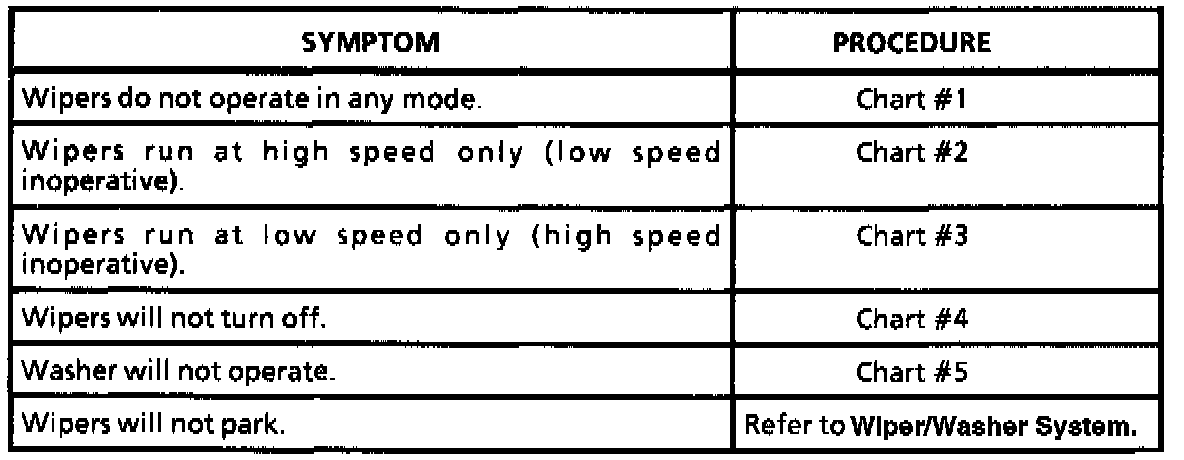 | SYMPTOM | PROCEDURE |
|---|---|
| Wipers do not operate in any mode. | Chart #1 |
| Wipers run at high speed only (low speed inoperative). | Chart #2 |
| Wipers run at low speed only (high speed inoperative). | Chart #3 |
| Wipers will not turn off. | Chart #4 |
| Washer will not operate. | Chart #5 |
| Wipers will not park. | Refer to Wiper/Washer System. |